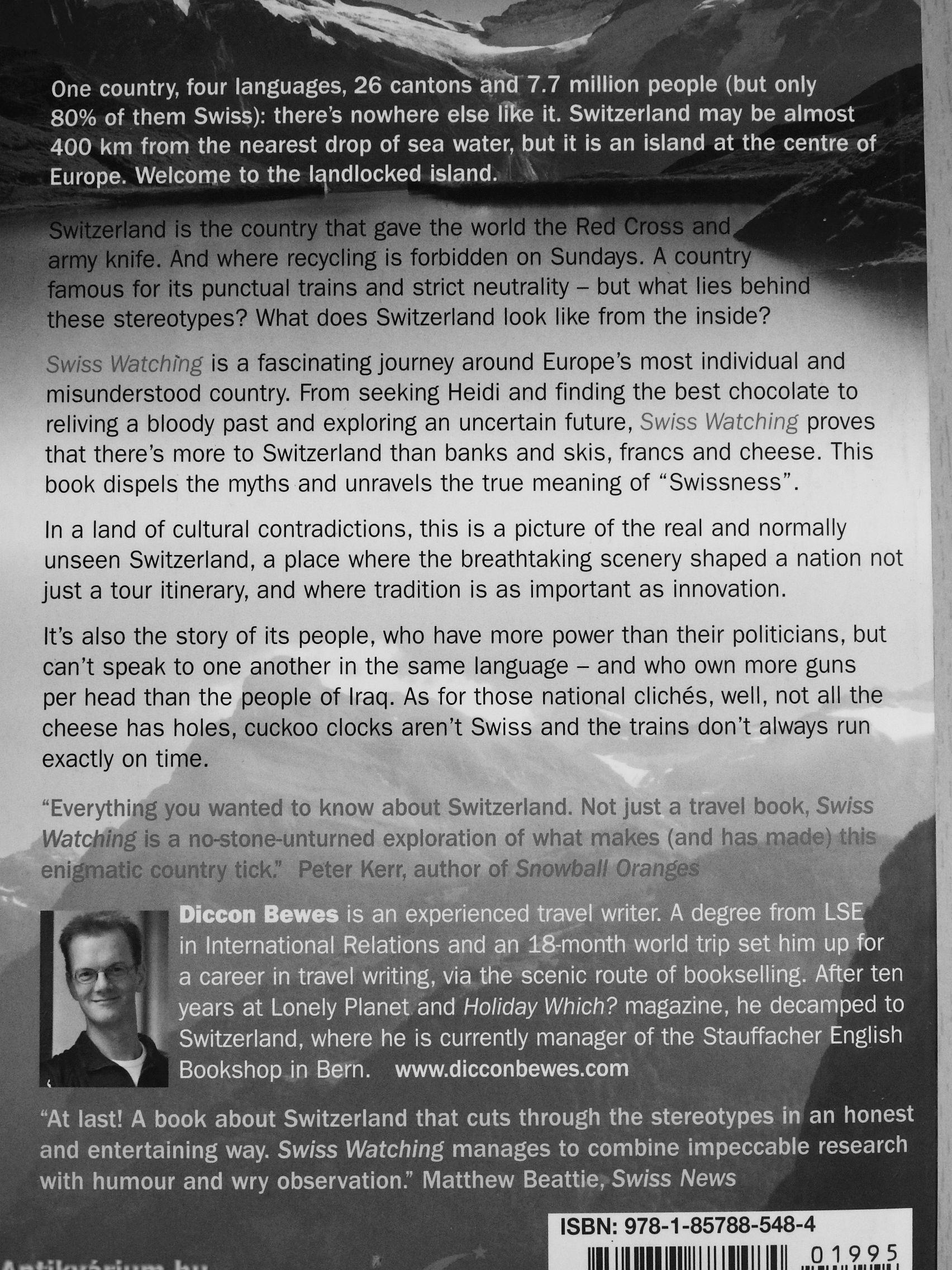 One country, four languages, 26 cantons and 7.7 million people (but only 80% of them Swiss): there's nowhere else like it. Switzerland may be almost 400 km from the nearest drop of sea water, but it is an island at the centre of Europe. Welcome to the landlocked island.

Switzerland is the country that gave the world the Red Cross and army knife. And where recycling is forbidden on Sundays. A country famous for its punctual trains and strict neutrality – but what lies behind these stereotypes? What does Switzerland look like from the inside?

Swiss Watching is a fascinating journey around Europe's most individual and misunderstood country. From seeking Heidi and finding the best chocolate to reliving a bloody past and exploring an uncertain future, Swiss Watching proves that there's more to Switzerland than banks and skis, francs and cheese. This book dispels the myths and unravels the true meaning of "Swissness".

In a land of cultural contradictions, this is a picture of the real and normally unseen Switzerland, a place where the breathtaking scenery shaped a nation not just a tour itinerary, and where tradition is as important as innovation.

It's also the story of its people, who have more power than their politicians, but can't speak to one another in the same language – and who own more guns per head than the people of Iraq. As for those national clichés, well, not all the cheese has holes, cuckoo clocks aren't Swiss and the trains don't always run exactly on time.

"Everything you wanted to know about Switzerland. Not just a travel book, Swiss Watching is a no-stone-unturned exploration of what makes (and has made) this enigmatic country tick." Peter Kerr, author of Snowball Oranges

Diccon Bewes is an experienced travel writer. A degree from LSE in International Relations and an 18-month world trip set him up for a career in travel writing, via the scenic route of bookselling. After ten years at Lonely Planet and Holiday Which? magazine, he decamped to Switzerland, where he is currently manager of the Stauffacher English Bookshop in Bern. www.dicconbewes.com

"At last! A book about Switzerland that cuts through the stereotypes in an honest and entertaining way. Swiss Watching manages to combine impeccable research with humour and wry observation." Matthew Beattie, Swiss News

ISBN: 978-1-85788-548-4

01995

Antikvárium.hu